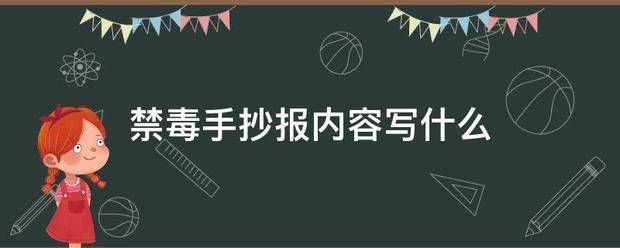 禁毒手抄报内容写什么